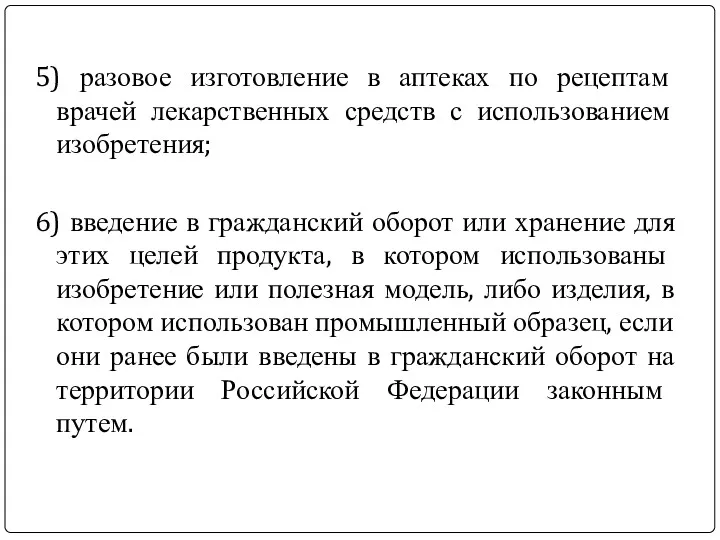 5) разовое изготовление в аптеках по рецептам врачей лекарственных средств с использованием изобретения;

6) введение в гражданский оборот или хранение для этих целей продукта, в котором использованы изобретение или полезная модель, либо изделия, в котором использован промышленный образец, если они ранее были введены в гражданский оборот на территории Российской Федерации законным путем.